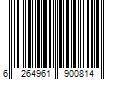 6 264961 900814